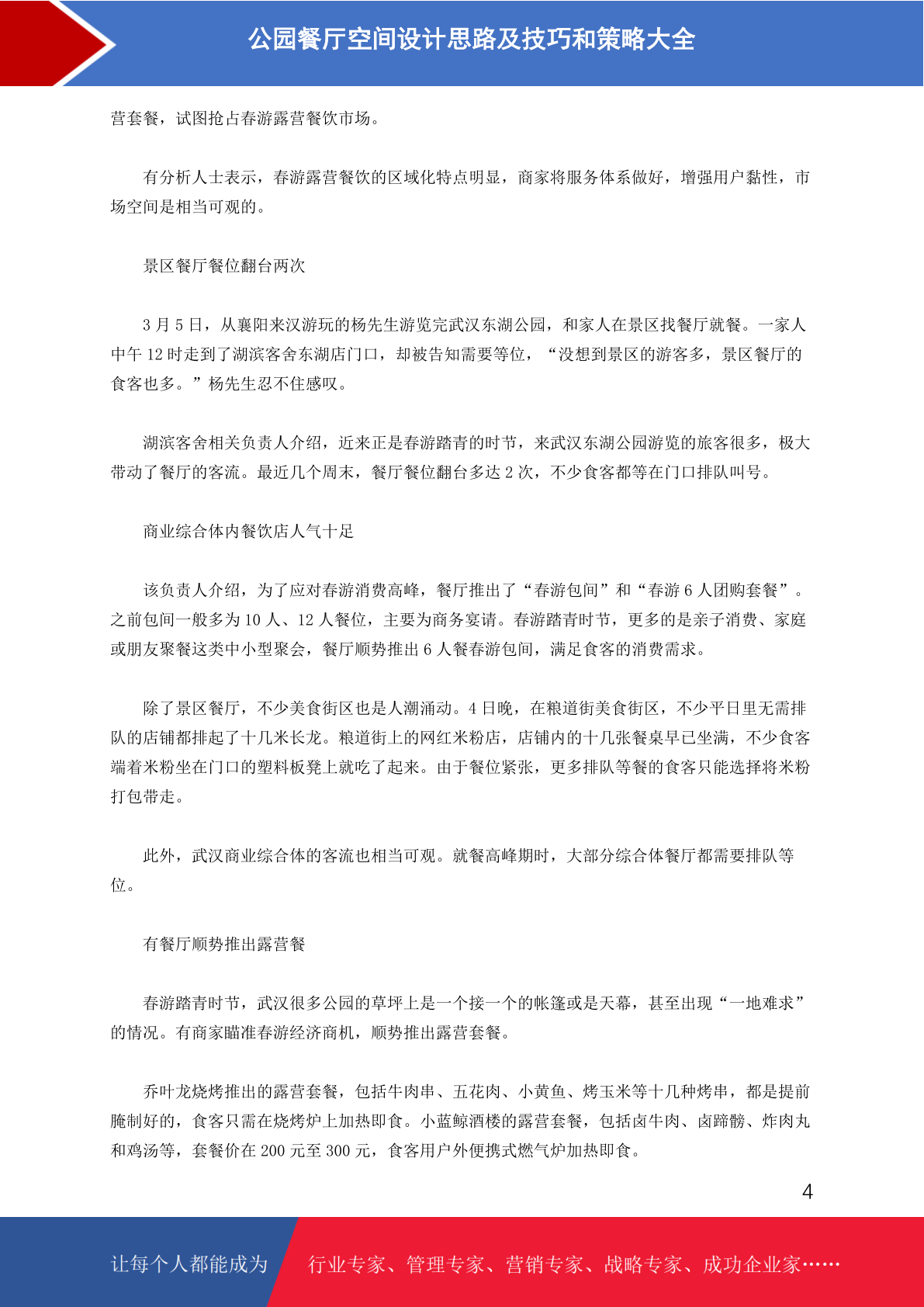 公园餐厅空间设计思路及技巧和策略大全

营套餐，试图抢占春游露营餐饮市场。

有分析人士表示，春游露营餐饮的区域化特点明显，商家将服务体系做好，增强用户黏性，市场空间是相当可观的。

景区餐厅餐位翻台两次

3 月 5 日，从襄阳来汉游玩的杨先生游览完武汉东湖公园，和家人在景区找餐厅就餐。一家人中午 12 时走到了湖滨客舍东湖店门口，却被告知需要等位，“没想到景区的游客多，景区餐厅的食客也多。”杨先生忍不住感叹。

湖滨客舍相关负责人介绍，近来正是春游踏青的时节，来武汉东湖公园游览的旅客很多，极大带动了餐厅的客流。最近几个周末，餐厅餐位翻台多达 2 次，不少食客都等在门口排队叫号。

商业综合体内餐饮店人气十足

该负责人介绍，为了应对春游消费高峰，餐厅推出了“春游包间”和“春游 6 人团购套餐”。之前包间一般多为 10 人、12 人餐位，主要为商务宴请。春游踏青时节，更多的是亲子消费、家庭或朋友聚餐这类中小型聚会，餐厅顺势推出 6 人餐春游包间，满足食客的消费需求。

除了景区餐厅，不少美食街区也是人潮涌动。4 日晚，在粮道街美食街区，不少平日里无需排队的店铺都排起了十几米长龙。粮道街上的网红米粉店，店铺内的十几张餐桌早已坐满，不少食客端着米粉坐在门口的塑料板凳上就吃了起来。由于餐位紧张，更多排队等餐的食客只能选择将米粉打包带走。

此外，武汉商业综合体的客流也相当可观。就餐高峰期时，大部分综合体餐厅都需要排队等位。

有餐厅顺势推出露营餐

春游踏青时节，武汉很多公园的草坪上是一个接一个的帐篷或是天幕，甚至出现“一地难求”的情况。有商家瞄准春游经济商机，顺势推出露营套餐。

乔叶龙烧烤推出的露营套餐，包括牛肉串、五花肉、小黄鱼、烤玉米等十几种烤串，都是提前腌制好的，食客只需在烧烤炉上加热即食。小蓝鲸酒楼的露营套餐，包括卤牛肉、卤蹄髈、炸肉丸和鸡汤等，套餐价在 200 元至 300 元，食客用户外便携式燃气炉加热即食。

4

让每个人都能成为 行业专家、管理专家、营销专家、战略专家、成功企业家……